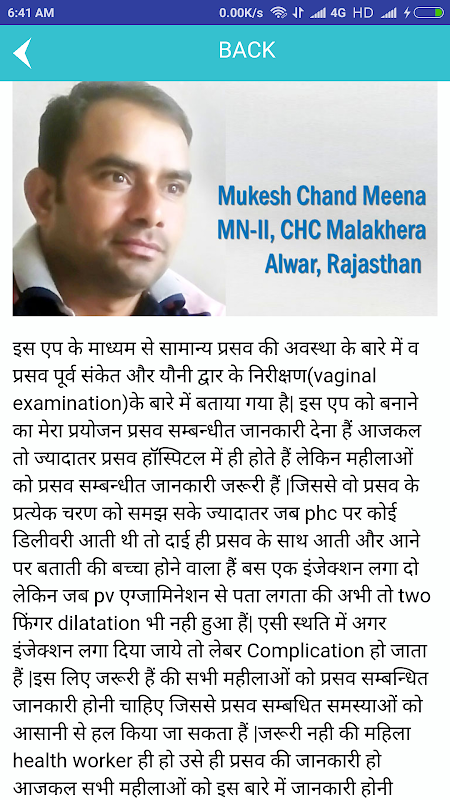 6:41 AM 0.00K/s 4G HD

BACK

Mukesh Chand Meena
MN-II, CHC Malakhera
Alwar, Rajasthan

इस एप के माध्यम से सामान्य प्रसव की अवस्था के बारे में व प्रसव पूर्व संकेत और यौनी द्वार के निरीक्षण(vaginal examination)के बारे में बताया गया है| इस एप को बनाने का मेरा प्रयोजन प्रसव सम्बन्धीत जानकारी देना हैं आजकल तो ज्यादातर प्रसव हॉस्पिटल में ही होते हैं लेकिन महीलाओं को प्रसव सम्बन्धीत जानकारी जरूरी हैं |जिससे वो प्रसव के प्रत्येक चरण को समझ सके ज्यादातर जब phc पर कोई डिलीवरी आती थी तो दाई ही प्रसव के साथ आती और आने पर बताती की बच्चा होने वाला हैं बस एक इंजेक्शन लगा दो लेकिन जब pv एग्जामिनेशन से पता लगता की अभी तो two फिंगर dilatation भी नही हुआ हैं| एसी स्थति में अगर इंजेक्शन लगा दिया जाये तो लेबर Complication हो जाता हैं |इस लिए जरूरी हैं की सभी महीलाओं को प्रसव सम्बन्धित जानकारी होनी चाहिए जिससे प्रसव सम्बधित समस्याओं को आसानी से हल किया जा सकता हैं |जरूरी नही की महिला health worker ही हो उसे ही प्रसव की जानकारी हो आजकल सभी महीलाओं को इस बारे में जानकारी होनी